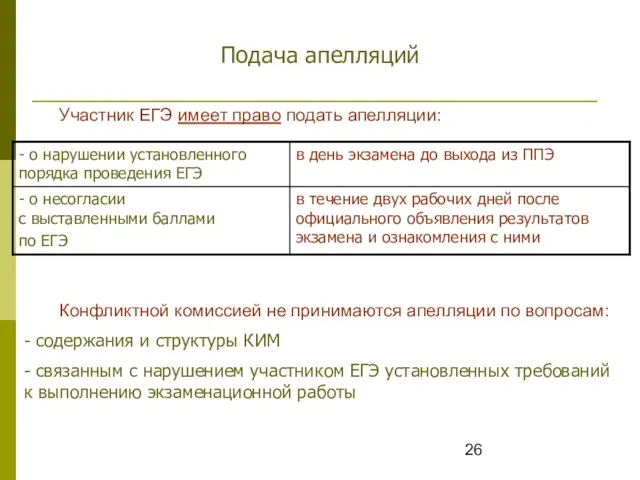 Подача апелляций

Участник ЕГЭ имеет право подать апелляции:

| - о нарушении установленного порядка проведения ЕГЭ | в день экзамена до выхода из ППЭ |
|---|---|
| - о несогласии с выставленными баллами по ЕГЭ | в течение двух рабочих дней после официального объявления результатов экзамена и ознакомления с ними |

Конфликтной комиссией не принимаются апелляции по вопросам:

- содержания и структуры КИМ

- связанным с нарушением участником ЕГЭ установленных требований к выполнению экзаменационной работы

26